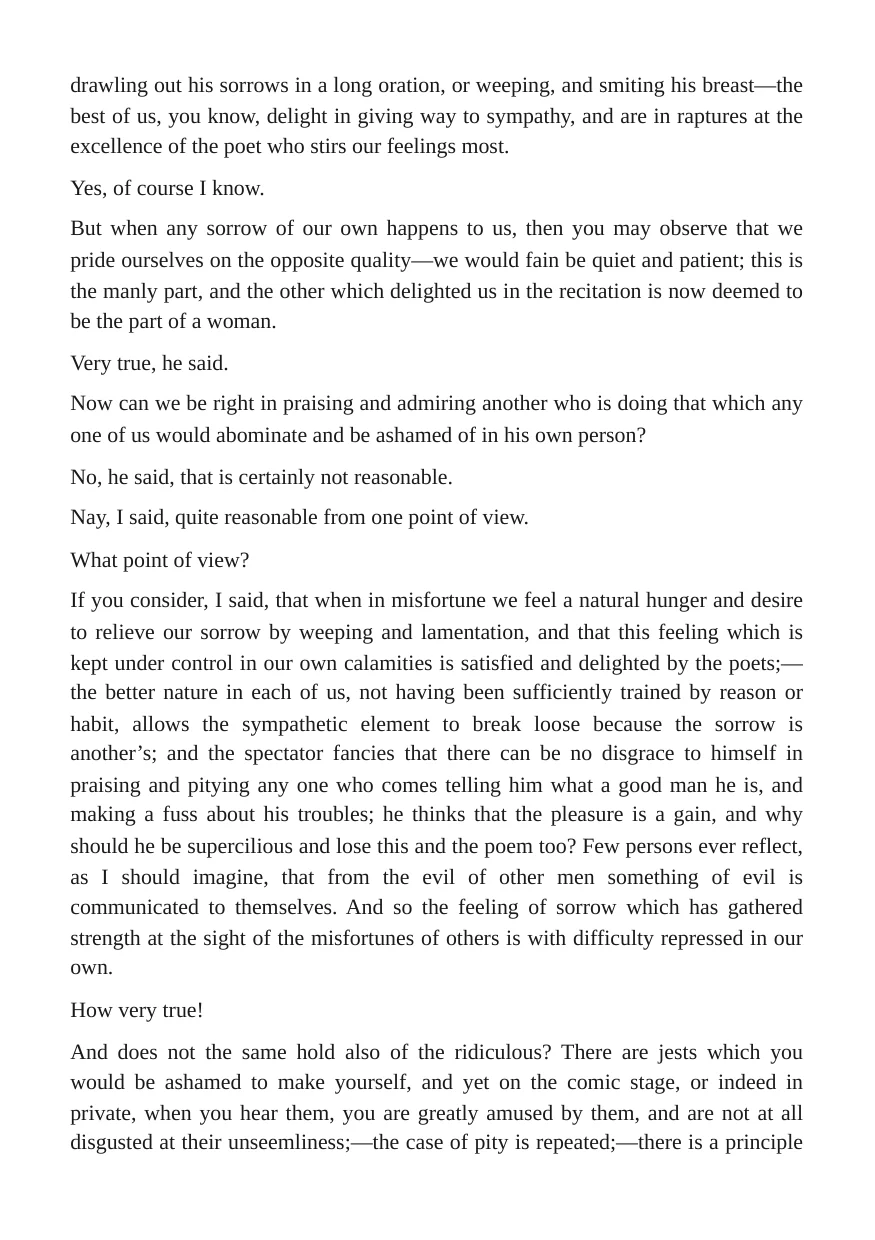 drawling out his sorrows in a long oration, or weeping, and smiting his breast—the best of us, you know, delight in giving way to sympathy, and are in raptures at the excellence of the poet who stirs our feelings most.

Yes, of course I know.

But when any sorrow of our own happens to us, then you may observe that we pride ourselves on the opposite quality—we would fain be quiet and patient; this is the manly part, and the other which delighted us in the recitation is now deemed to be the part of a woman.

Very true, he said.

Now can we be right in praising and admiring another who is doing that which any one of us would abominate and be ashamed of in his own person?

No, he said, that is certainly not reasonable.

Nay, I said, quite reasonable from one point of view.

What point of view?

If you consider, I said, that when in misfortune we feel a natural hunger and desire to relieve our sorrow by weeping and lamentation, and that this feeling which is kept under control in our own calamities is satisfied and delighted by the poets;—the better nature in each of us, not having been sufficiently trained by reason or habit, allows the sympathetic element to break loose because the sorrow is another's; and the spectator fancies that there can be no disgrace to himself in praising and pitying any one who comes telling him what a good man he is, and making a fuss about his troubles; he thinks that the pleasure is a gain, and why should he be supercilious and lose this and the poem too? Few persons ever reflect, as I should imagine, that from the evil of other men something of evil is communicated to themselves. And so the feeling of sorrow which has gathered strength at the sight of the misfortunes of others is with difficulty repressed in our own.

How very true!

And does not the same hold also of the ridiculous? There are jests which you would be ashamed to make yourself, and yet on the comic stage, or indeed in private, when you hear them, you are greatly amused by them, and are not at all disgusted at their unseemliness;—the case of pity is repeated;—there is a principle